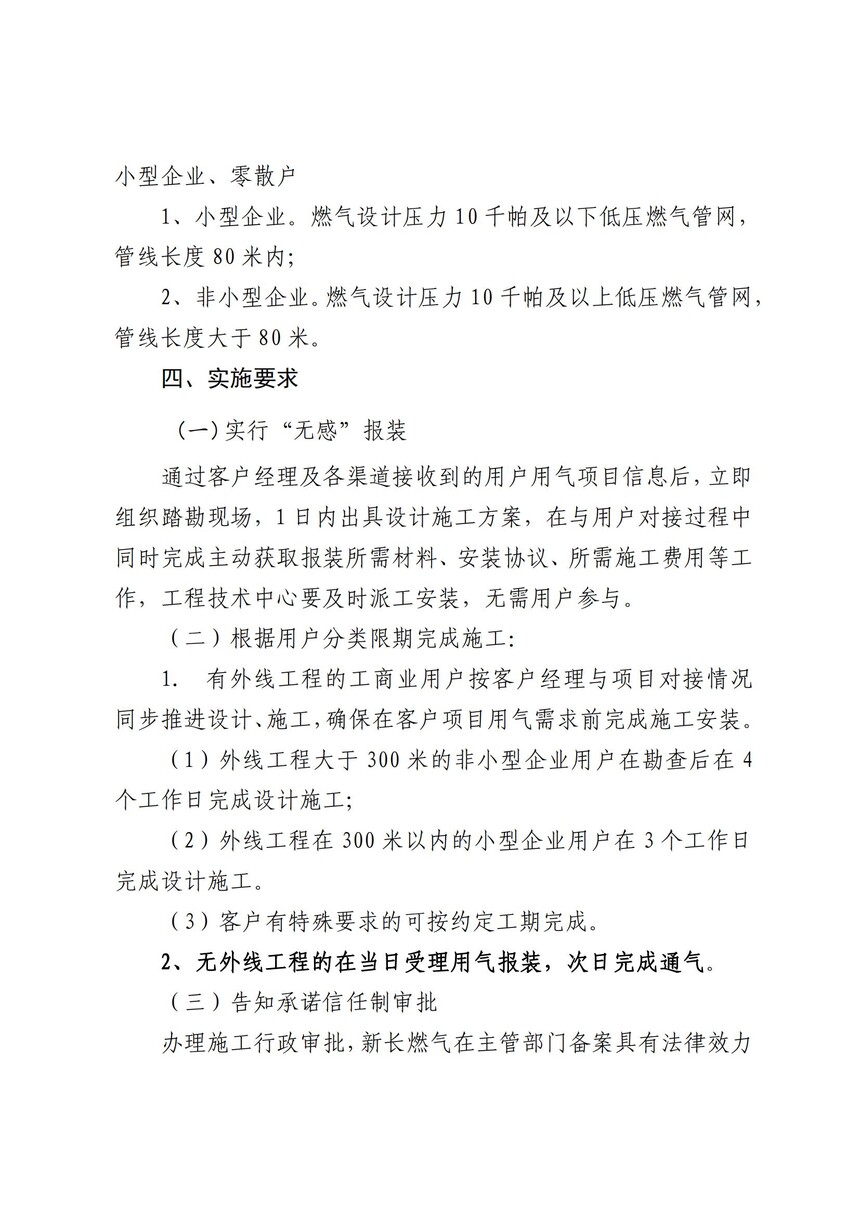 小型企业、零散户

1、小型企业。燃气设计压力10千帕及以下低压燃气管网，管线长度80米内;

2、非小型企业。燃气设计压力10千帕及以上低压燃气管网，管线长度大于80米。

四、实施要求

（一）实行“无感”报装

通过客户经理及各渠道接收到的用户用气项目信息后，立即组织踏勘现场，1日内出具设计施工方案，在与用户对接过程中同时完成主动获取报装所需材料、安装协议、所需施工费用等工作，工程技术中心要及时派工安装，无需用户参与。

（二）根据用户分类限期完成施工:

1. 有外线工程的工商业用户按客户经理与项目对接情况同步推进设计、施工，确保在客户项目用气需求前完成施工安装。

（1）外线工程大于300米的非小型企业用户在勘查后在4个工作日完成设计施工;

（2）外线工程在300米以内的小型企业用户在3个工作日完成设计施工。

（3）客户有特殊要求的可按约定工期完成。

2、无外线工程的在当日受理用气报装，次日完成通气。

（三）告知承诺信任制审批

办理施工行政审批，新长燃气在主管部门备案具有法律效力